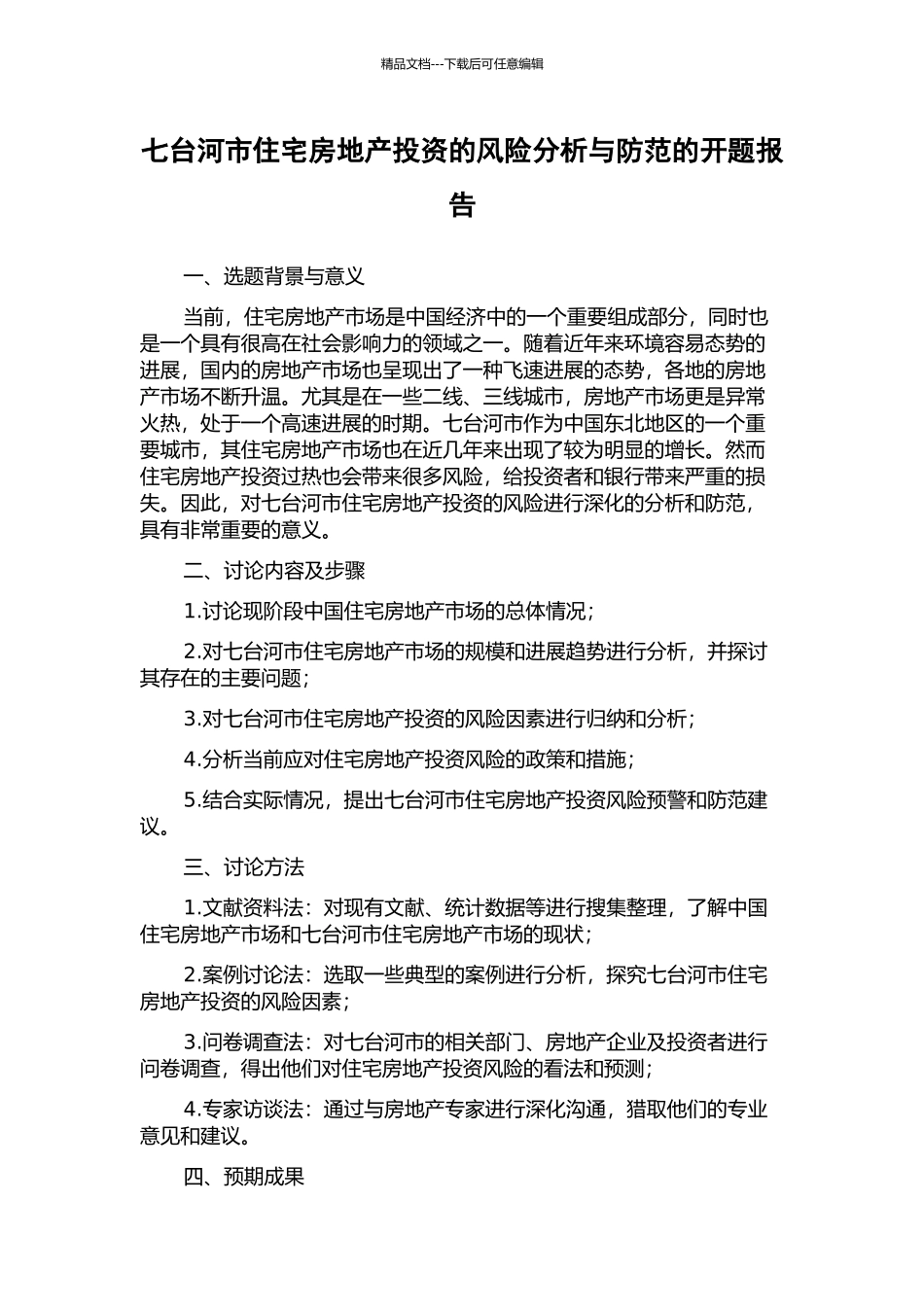 精品文档---下载后可任意编辑

七台河市住宅房地产投资的风险分析与防范的开题报告

一、选题背景与意义

当前，住宅房地产市场是中国经济中的一个重要组成部分，同时也是一个具有很高在社会影响力的领域之一。随着近年来环境容易态势的进展，国内的房地产市场也呈现出了一种飞速进展的态势，各地的房地产市场不断升温。尤其是在一些二线、三线城市，房地产市场更是异常火热，处于一个高速进展的时期。七台河市作为中国东北地区的一个重要城市，其住宅房地产市场也在近几年来出现了较为明显的增长。然而住宅房地产投资过热也会带来很多风险，给投资者和银行带来严重的损失。因此，对七台河市住宅房地产投资的风险进行深化的分析和防范，具有非常重要的意义。

二、讨论内容及步骤

1.讨论现阶段中国住宅房地产市场的总体情况；

2.对七台河市住宅房地产市场的规模和进展趋势进行分析，并探讨其存在的主要问题；

3.对七台河市住宅房地产投资的风险因素进行归纳和分析；

4.分析当前应对住宅房地产投资风险的政策和措施；

5.结合实际情况，提出七台河市住宅房地产投资风险预警和防范建议。

三、讨论方法

1.文献资料法：对现有文献、统计数据等进行搜集整理，了解中国住宅房地产市场和七台河市住宅房地产市场的现状；

2.案例讨论法：选取一些典型的案例进行分析，探究七台河市住宅房地产投资的风险因素；

3.问卷调查法：对七台河市的相关部门、房地产企业及投资者进行问卷调查，得出他们对住宅房地产投资风险的看法和预测；

4.专家访谈法：通过与房地产专家进行深化沟通，猎取他们的专业意见和建议。

四、预期成果